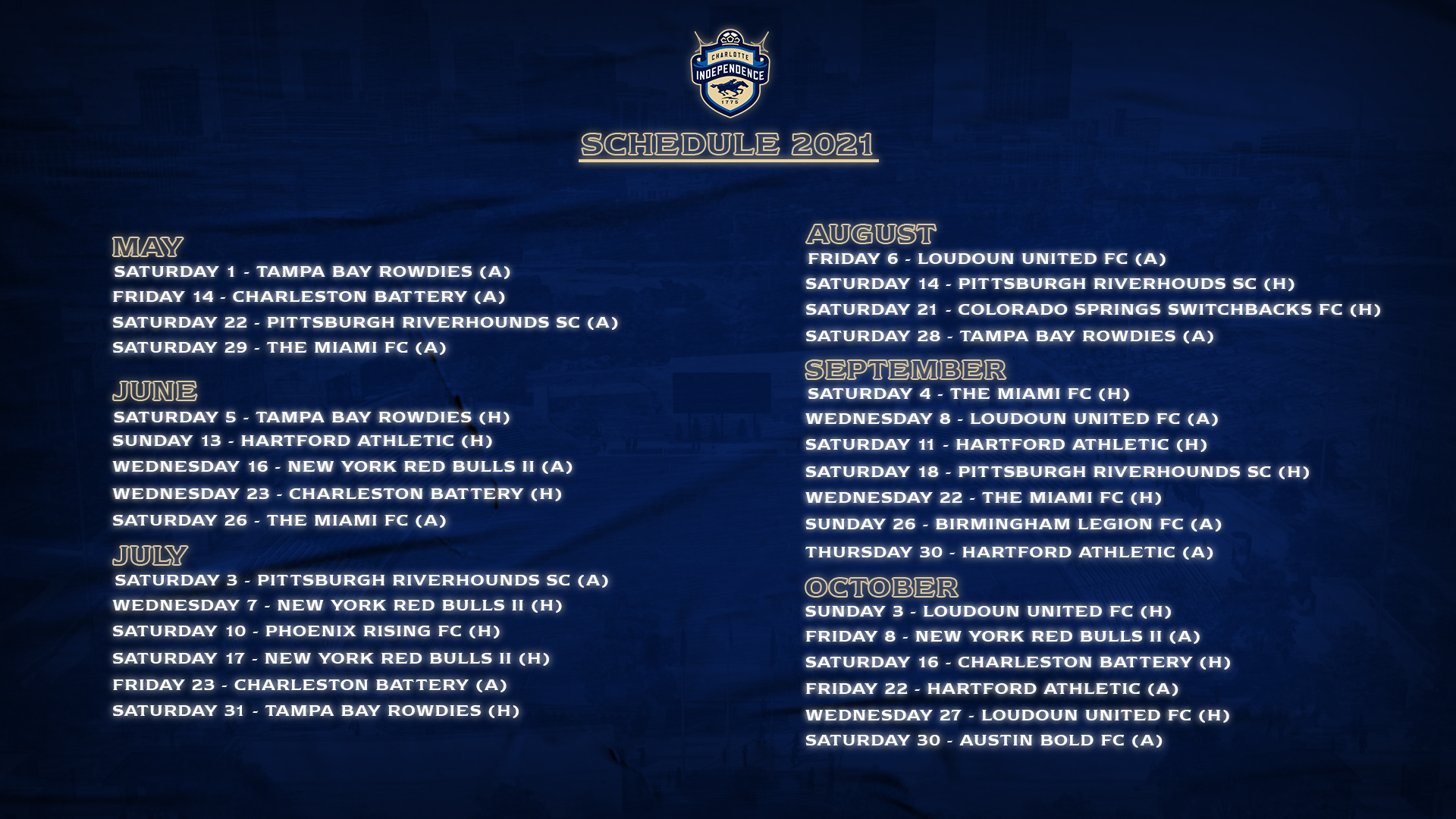 CHARLOTTE
INDEPENDENCE
1775

SCHEDULE 2021

MAY
SATURDAY 1 - TAMPA BAY ROWDIES (A)
FRIDAY 14 - CHARLESTON BATTERY (A)
SATURDAY 22 - PITTSBURGH RIVERHOUNDS SC (A)
SATURDAY 29 - THE MIAMI FC (A)

JUNE
SATURDAY 5 - TAMPA BAY ROWDIES (H)
SUNDAY 13 - HARTFORD ATHLETIC (H)
WEDNESDAY 16 - NEW YORK RED BULLS II (A)
WEDNESDAY 23 - CHARLESTON BATTERY (H)
SATURDAY 26 - THE MIAMI FC (A)

JULY
SATURDAY 3 - PITTSBURGH RIVERHOUNDS SC (A)
WEDNESDAY 7 - NEW YORK RED BULLS II (H)
SATURDAY 10 - PHOENIX RISING FC (H)
SATURDAY 17 - NEW YORK RED BULLS II (H)
FRIDAY 23 - CHARLESTON BATTERY (A)
SATURDAY 31 - TAMPA BAY ROWDIES (H)

AUGUST
FRIDAY 6 - LOUDOUN UNITED FC (A)
SATURDAY 14 - PITTSBURGH RIVERHOUDS SC (H)
SATURDAY 21 - COLORADO SPRINGS SWITCHBACKS FC (H)
SATURDAY 28 - TAMPA BAY ROWDIES (A)

SEPTEMBER
SATURDAY 4 - THE MIAMI FC (H)
WEDNESDAY 8 - LOUDOUN UNITED FC (A)
SATURDAY 11 - HARTFORD ATHLETIC (H)
SATURDAY 18 - PITTSBURGH RIVERHOUNDS SC (H)
WEDNESDAY 22 - THE MIAMI FC (H)
SUNDAY 26 - BIRMINGHAM LEGION FC (A)
THURSDAY 30 - HARTFORD ATHLETIC (A)

OCTOBER
SUNDAY 3 - LOUDOUN UNITED FC (H)
FRIDAY 8 - NEW YORK RED BULLS II (A)
SATURDAY 16 - CHARLESTON BATTERY (H)
FRIDAY 22 - HARTFORD ATHLETIC (A)
WEDNESDAY 27 - LOUDOUN UNITED FC (H)
SATURDAY 30 - AUSTIN BOLD FC (A)